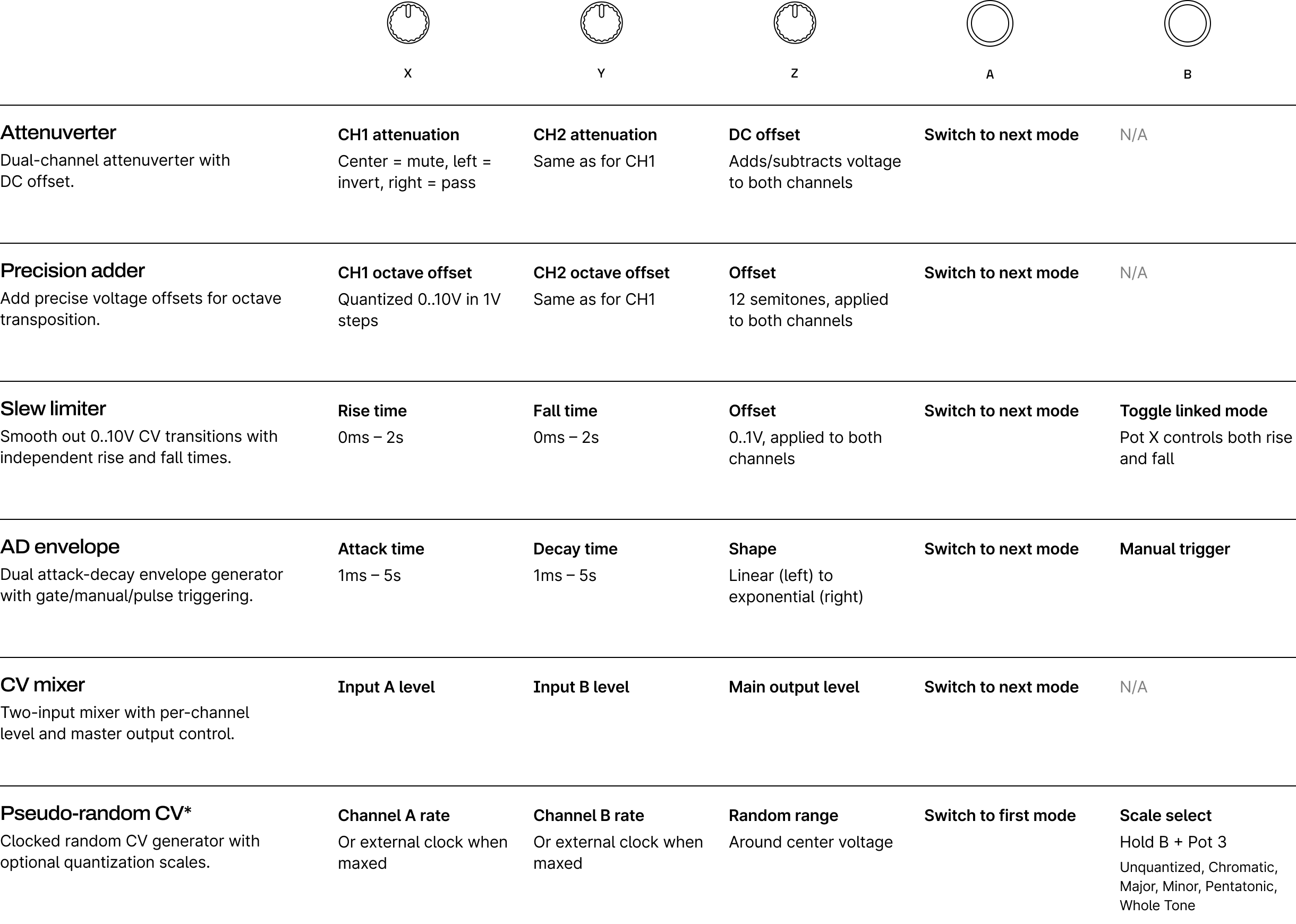 |  | X | Y | Z | A | B |
|---|---|---|---|---|---|
| Attenuverter Dual-channel attenuverter with DC offset. | CH1 attenuation Center = mute, left = invert, right = pass | CH2 attenuation Same as for CH1 | DC offset Adds/subtracts voltage to both channels | Switch to next mode | N/A |
| Precision adder Add precise voltage offsets for octave transposition. | CH1 octave offset Quantized 0..10V in 1V steps | CH2 octave offset Same as for CH1 | Offset 12 semitones, applied to both channels | Switch to next mode | N/A |
| Slew limiter Smooth out 0..10V CV transitions with independent rise and fall times. | Rise time 0ms – 2s | Fall time 0ms – 2s | Offset 0..1V, applied to both channels | Switch to next mode | Toggle linked mode Pot X controls both rise and fall |
| AD envelope Dual attack-decay envelope generator with gate/manual/pulse triggering. | Attack time 1ms – 5s | Decay time 1ms – 5s | Shape Linear (left) to exponential (right) | Switch to next mode | Manual trigger |
| CV mixer Two-input mixer with per-channel level and master output control. | Input A level | Input B level | Main output level | Switch to next mode | N/A |
| Pseudo-random CV* Clocked random CV generator with optional quantization scales. | Channel A rate Or external clock when maxed | Channel B rate Or external clock when maxed | Random range Around center voltage | Switch to first mode | Scale select Hold B + Pot 3 Unquantized, Chromatic, Major, Minor, Pentatonic, Whole Tone |